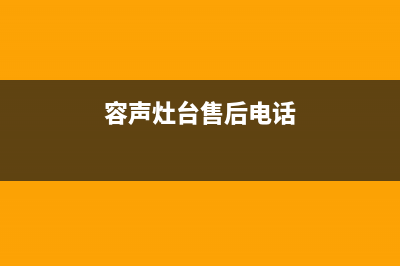 容声灶台售后电话